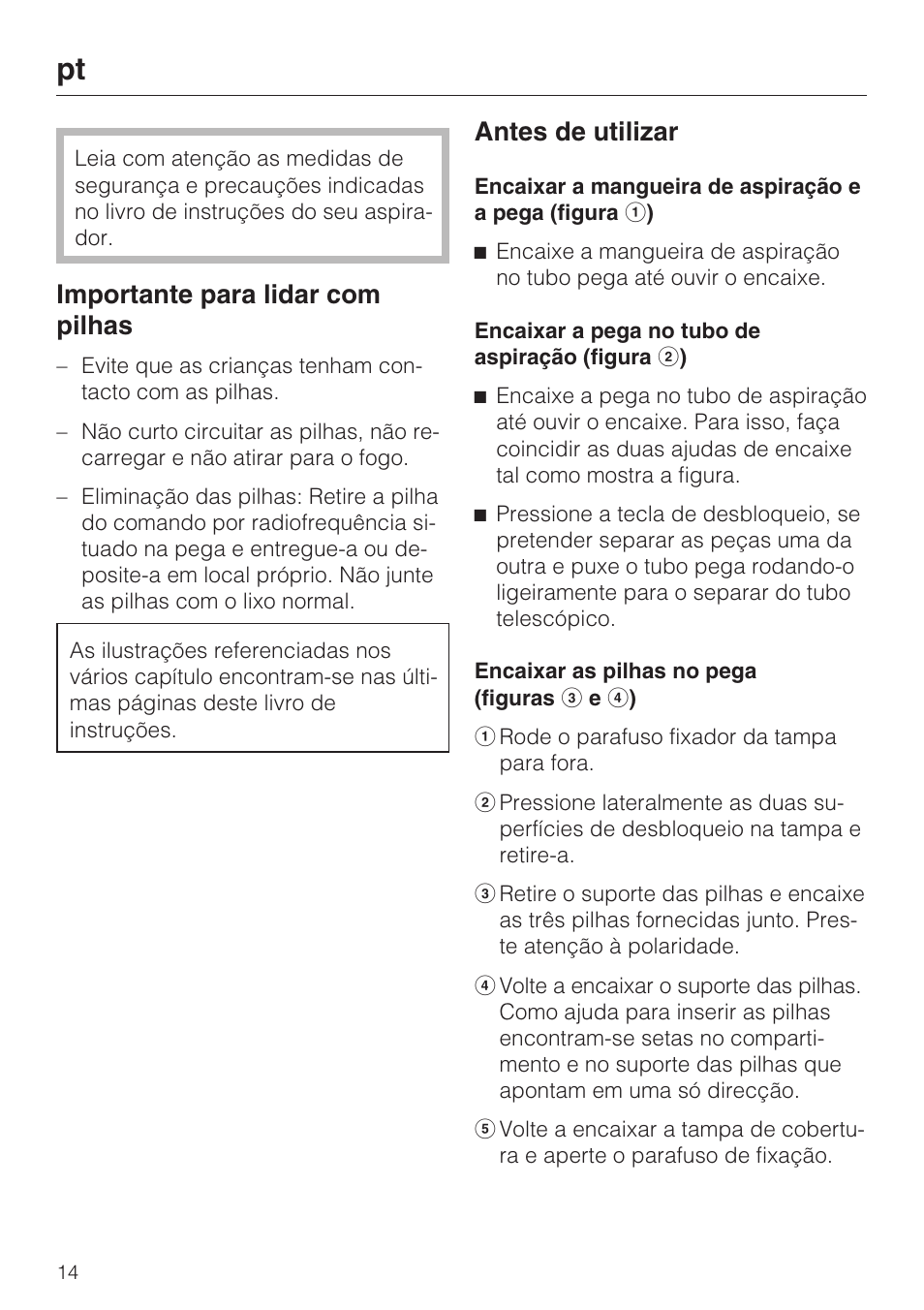 pt

Leia com atenção as medidas de segurança e precauções indicadas no livro de instruções do seu aspirador.

Importante para lidar com pilhas

– Evite que as crianças tenham contacto com as pilhas.

– Não curto circuitar as pilhas, não recarregar e não atirar para o fogo.

– Eliminação das pilhas: Retire a pilha do comando por radiofrequência situado na pega e entregue-a ou deposite-a em local próprio. Não junte as pilhas com o lixo normal.

As ilustrações referenciadas nos vários capítulo encontram-se nas últimas páginas deste livro de instruções.

Antes de utilizar

Encaixar a mangueira de aspiração e a pega (figura ①)

■ Encaixe a mangueira de aspiração no tubo pega até ouvir o encaixe.

Encaixar a pega no tubo de aspiração (figura ②)

■ Encaixe a pega no tubo de aspiração até ouvir o encaixe. Para isso, faça coincidir as duas ajudas de encaixe tal como mostra a figura.

■ Pressione a tecla de desbloqueio, se pretender separar as peças uma da outra e puxe o tubo pega rodando-o ligeiramente para o separar do tubo telescópico.

Encaixar as pilhas no pega (figuras ③ e ④)

① Rode o parafuso fixador da tampa para fora.

② Pressione lateralmente as duas superfícies de desbloqueio na tampa e retire-a.

③ Retire o suporte das pilhas e encaixe as três pilhas fornecidas junto. Preste atenção à polaridade.

④ Volte a encaixar o suporte das pilhas. Como ajuda para inserir as pilhas encontram-se setas no compartimento e no suporte das pilhas que apontam em uma só direcção.

⑤ Volte a encaixar a tampa de cobertura e aperte o parafuso de fixação.

14